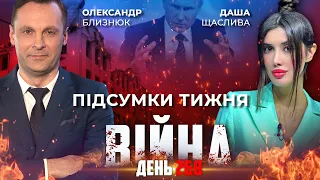 ОЛЕКСАНДР БЛИЗНЮК

ДАША ЩАСЛИВА

ПІДСУМКИ ТИЖНЯ

ВІЙНА

ДЕНЬ 268